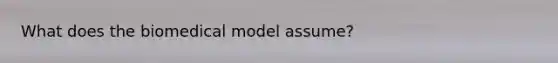 What does the biomedical model assume?